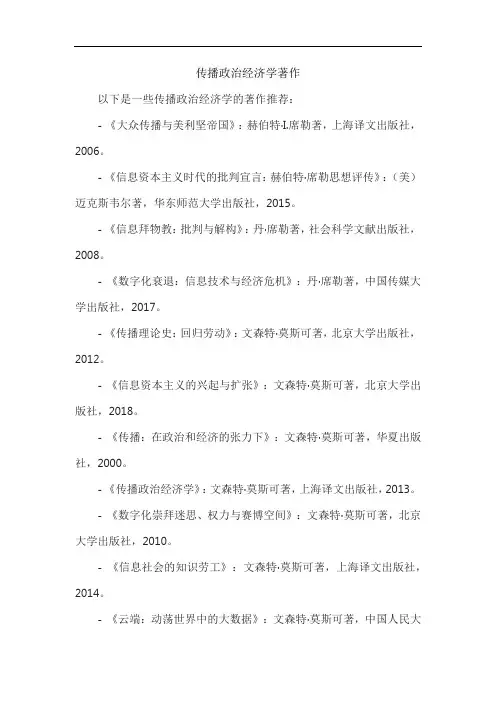 传播政治经济学著作

以下是一些传播政治经济学的著作推荐：

- 《大众传播与美利坚帝国》：赫伯特·I.席勒著，上海译文出版社，2006。

- 《信息资本主义时代的批判宣言：赫伯特·席勒思想评传》：（美）迈克斯韦尔著，华东师范大学出版社，2015。

- 《信息拜物教：批判与解构》：丹·席勒著，社会科学文献出版社，2008。

- 《数字化衰退：信息技术与经济危机》：丹·席勒著，中国传媒大学出版社，2017。

- 《传播理论史：回归劳动》：文森特·莫斯可著，北京大学出版社，2012。

- 《信息资本主义的兴起与扩张》：文森特·莫斯可著，北京大学出版社，2018。

- 《传播：在政治和经济的张力下》：文森特·莫斯可著，华夏出版社，2000。

- 《传播政治经济学》：文森特·莫斯可著，上海译文出版社，2013。

- 《数字化崇拜迷思、权力与赛博空间》：文森特·莫斯可著，北京大学出版社，2010。

- 《信息社会的知识劳工》：文森特·莫斯可著，上海译文出版社，2014。

- 《云端：动荡世界中的大数据》：文森特·莫斯可著，中国人民大